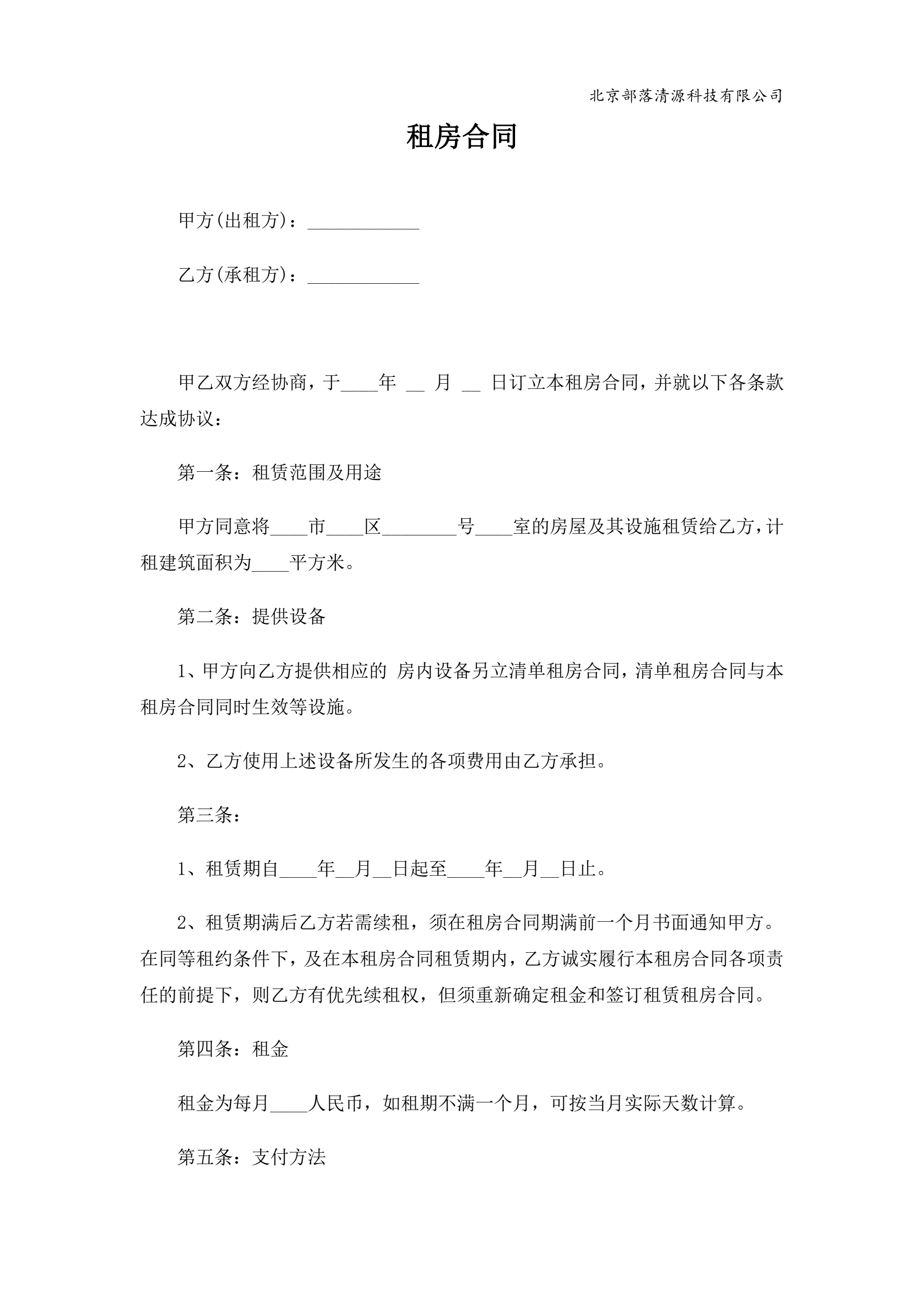 北京部落清源科技有限公司

租房合同

甲方(出租方)：____________

乙方(承租方)：____________

甲乙双方经协商，于____年 __ 月 __ 日订立本租房合同，并就以下各条款达成协议：

第一条：租赁范围及用途

甲方同意将____市____区________号____室的房屋及其设施租赁给乙方，计租建筑面积为____平方米。

第二条：提供设备

1、甲方向乙方提供相应的 房内设备另立清单租房合同，清单租房合同与本租房合同同时生效等设施。

2、乙方使用上述设备所发生的各项费用由乙方承担。

第三条：

1、租赁期自____年__月__日起至____年__月__日止。

2、租赁期满后乙方若需续租，须在租房合同期满前一个月书面通知甲方。在同等租约条件下，及在本租房合同租赁期内，乙方诚实履行本租房合同各项责任的前提下，则乙方有优先续租权，但须重新确定租金和签订租赁租房合同。

第四条：租金

租金为每月____人民币，如租期不满一个月，可按当月实际天数计算。

第五条：支付方法